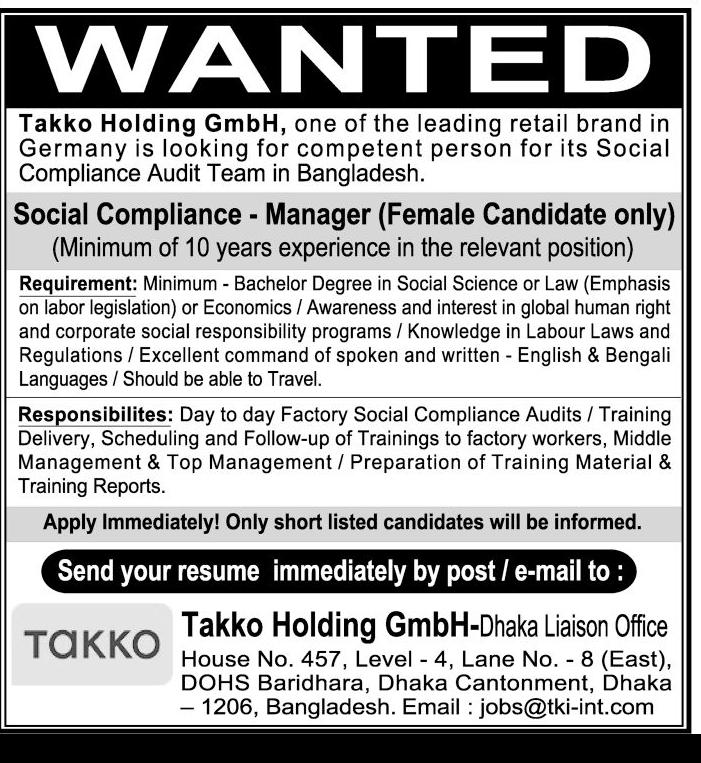 WANTED

Takko Holding GmbH, one of the leading retail brand in Germany is looking for competent person for its Social Compliance Audit Team in Bangladesh.

Social Compliance - Manager (Female Candidate only)
(Minimum of 10 years experience in the relevant position)

Requirement: Minimum - Bachelor Degree in Social Science or Law (Emphasis on labor legislation) or Economics / Awareness and interest in global human right and corporate social responsibility programs / Knowledge in Labour Laws and Regulations / Excellent command of spoken and written - English & Bengali Languages / Should be able to Travel.

Responsibilites: Day to day Factory Social Compliance Audits / Training Delivery, Scheduling and Follow-up of Trainings to factory workers, Middle Management & Top Management / Preparation of Training Material & Training Reports.

Apply Immediately! Only short listed candidates will be informed.

Send your resume immediately by post / e-mail to :

TAKKO

Takko Holding GmbH-Dhaka Liaison Office
House No. 457, Level - 4, Lane No. - 8 (East), DOHS Baridhara, Dhaka Cantonment, Dhaka – 1206, Bangladesh. Email : jobs@tki-int.com